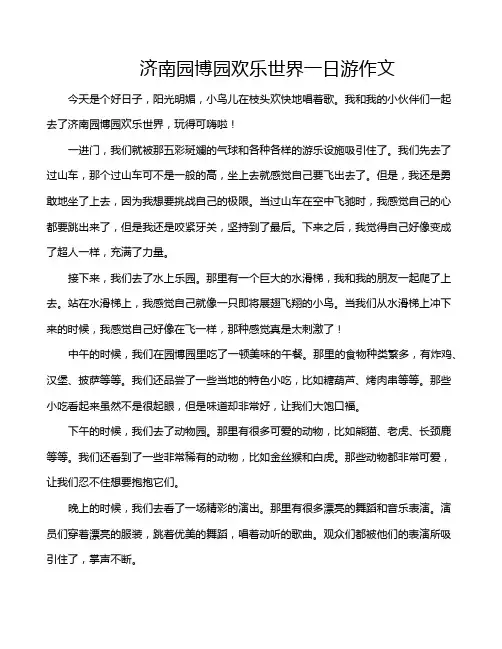 济南园博园欢乐世界一日游作文

今天是个好日子，阳光明媚，小鸟儿在枝头欢快地唱着歌。我和我的小伙伴们一起去了济南园博园欢乐世界，玩得可嗨啦！

一进门，我们就被那五彩斑斓的气球和各种各样的游乐设施吸引住了。我们先去了过山车，那个过山车可不是一般的高，坐上去就感觉自己要飞出去了。但是，我还是勇敢地坐了上去，因为我想要挑战自己的极限。当过山车在空中飞驰时，我感觉自己的心都要跳出来了，但是我还是咬紧牙关，坚持到了最后。下来之后，我觉得自己好像变成了超人一样，充满了力量。

接下来，我们去了水上乐园。那里有一个巨大的水滑梯，我和我的朋友一起爬了上去。站在水滑梯上，我感觉自己就像一只即将展翅飞翔的小鸟。当我们从水滑梯上冲下来的时候，我感觉自己好像在飞一样，那种感觉真是太刺激了！

中午的时候，我们在园博园里吃了一顿美味的午餐。那里的食物种类繁多，有炸鸡、汉堡、披萨等等。我们还品尝了一些当地的特色小吃，比如糖葫芦、烤肉串等等。那些小吃看起来虽然不是很起眼，但是味道却非常好，让我们大饱口福。

下午的时候，我们去了动物园。那里有很多可爱的动物，比如熊猫、老虎、长颈鹿等等。我们还看到了一些非常稀有的动物，比如金丝猴和白虎。那些动物都非常可爱，让我们忍不住想要抱抱它们。

晚上的时候，我们去看了一场精彩的演出。那里有很多漂亮的舞蹈和音乐表演。演员们穿着漂亮的服装，跳着优美的舞蹈，唱着动听的歌曲。观众们都被他们的表演所吸引住了，掌声不断。